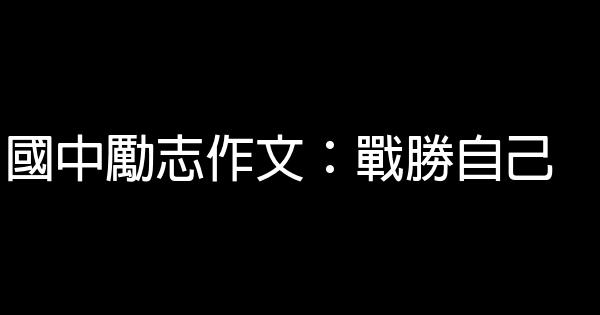 國中勵志作文：戰勝自己